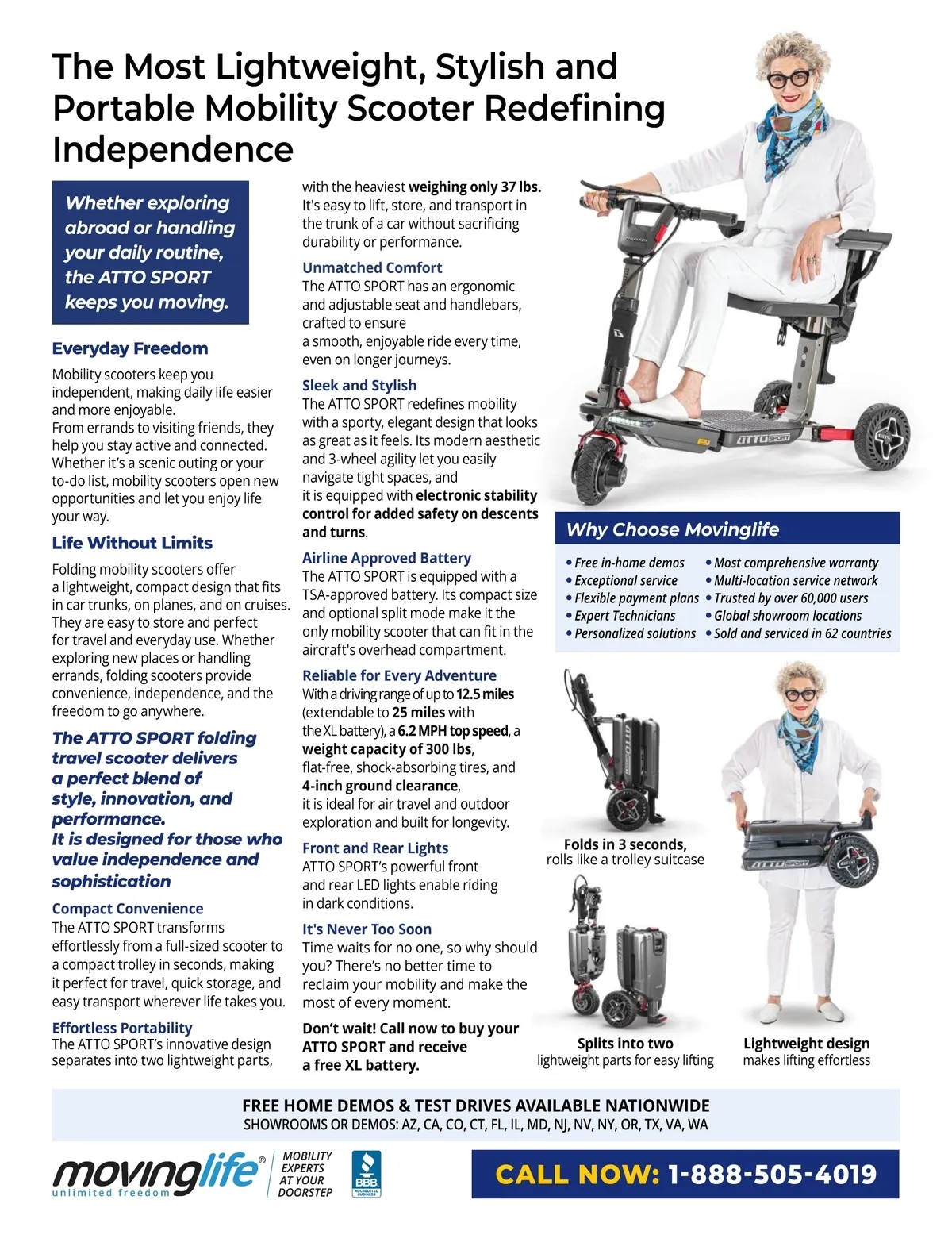 The Most Lightweight, Stylish and Portable Mobility Scooter Redefining Independence

Whether exploring abroad or handling your daily routine, the ATTO SPORT keeps you moving.

Everyday Freedom
Mobility scooters keep you independent, making daily life easier and more enjoyable.
From errands to visiting friends, they help you stay active and connected. Whether it's a scenic outing or your to-do list, mobility scooters open new opportunities and let you enjoy life your way.

Life Without Limits
Folding mobility scooters offer a lightweight, compact design that fits in car trunks, on planes, and on cruises. They are easy to store and perfect for travel and everyday use. Whether exploring new places or handling errands, folding scooters provide convenience, independence, and the freedom to go anywhere.

The ATTO SPORT folding travel scooter delivers a perfect blend of style, innovation, and performance.
It is designed for those who value independence and sophistication

Compact Convenience
The ATTO SPORT transforms effortlessly from a full-sized scooter to a compact trolley in seconds, making it perfect for travel, quick storage, and easy transport wherever life takes you.

Effortless Portability
The ATTO SPORT's innovative design separates into two lightweight parts, with the heaviest weighing only 37 lbs. It's easy to lift, store, and transport in the trunk of a car without sacrificing durability or performance.

Unmatched Comfort
The ATTO SPORT has an ergonomic and adjustable seat and handlebars, crafted to ensure
a smooth, enjoyable ride every time, even on longer journeys.

Sleek and Stylish
The ATTO SPORT redefines mobility with a sporty, elegant design that looks as great as it feels. Its modern aesthetic and 3-wheel agility let you easily navigate tight spaces, and
it is equipped with electronic stability control for added safety on descents and turns.

Airline Approved Battery
The ATTO SPORT is equipped with a TSA-approved battery. Its compact size and optional split mode make it the only mobility scooter that can fit in the aircraft's overhead compartment.

Reliable for Every Adventure
With a driving range of up to 12.5 miles (extendable to 25 miles with the XL battery), a 6.2 MPH top speed, a weight capacity of 300 lbs, flat-free, shock-absorbing tires, and 4-inch ground clearance, it is ideal for air travel and outdoor exploration and built for longevity.

Front and Rear Lights
ATTO SPORT's powerful front and rear LED lights enable riding in dark conditions.

It's Never Too Soon
Time waits for no one, so why should you? There's no better time to reclaim your mobility and make the most of every moment.

Don't wait! Call now to buy your ATTO SPORT and receive a free XL battery.

ATTO SPORT

Why Choose Movinglife
• Free in-home demos
• Exceptional service
• Flexible payment plans
• Expert Technicians
• Personalized solutions
• Most comprehensive warranty
• Multi-location service network
• Trusted by over 60,000 users
• Global showroom locations
• Sold and serviced in 62 countries

Folds in 3 seconds, rolls like a trolley suitcase

Splits into two lightweight parts for easy lifting

Lightweight design makes lifting effortless

FREE HOME DEMOS & TEST DRIVES AVAILABLE NATIONWIDE
SHOWROOMS OR DEMOS: AZ, CA, CO, CT, FL, IL, MD, NJ, NV, NY, OR, TX, VA, WA

movinglife® unlimited freedom
MOBILITY EXPERTS AT YOUR DOORSTEP
BBB ACCREDITED BUSINESS

CALL NOW: 1-888-505-4019